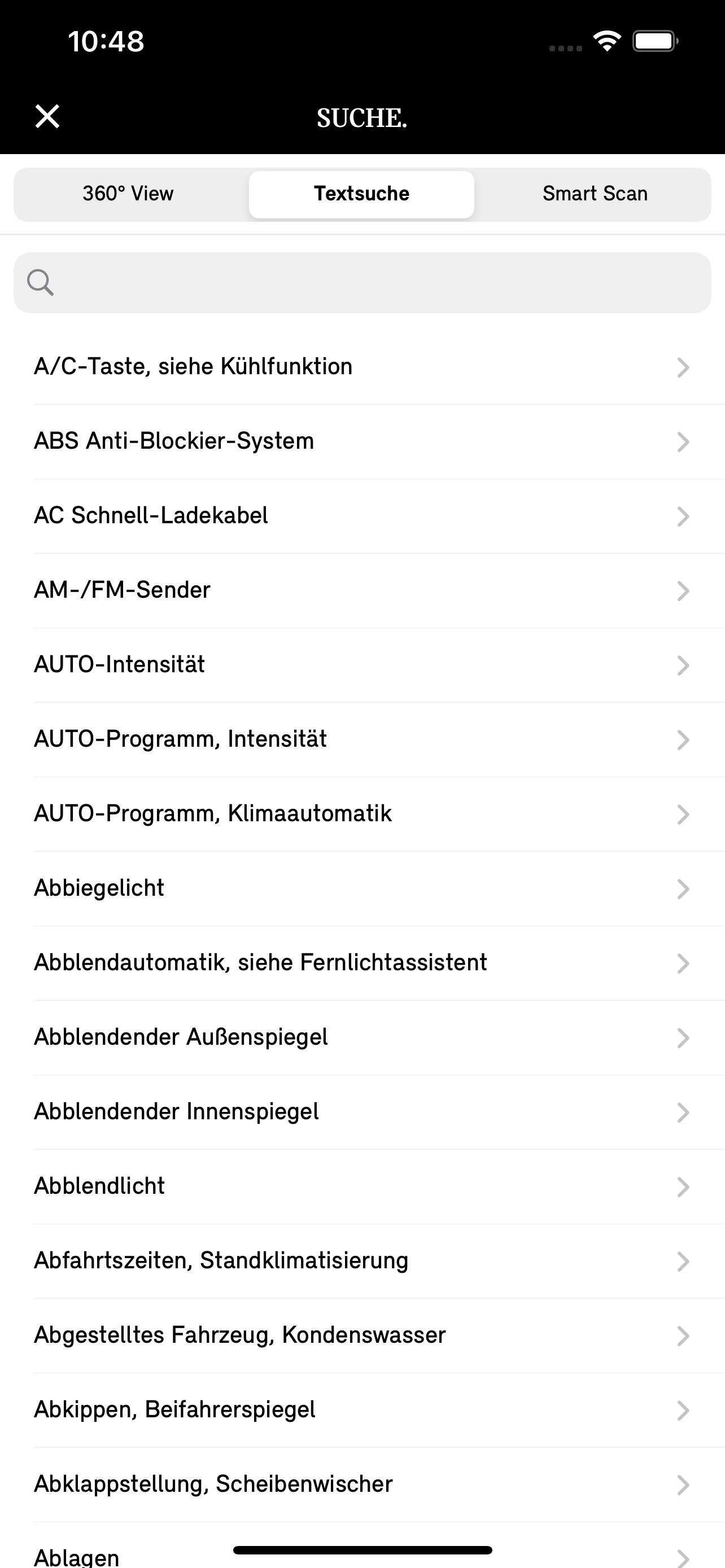 10:48

SUCHE.

360° View
Textsuche
Smart Scan

A/C-Taste, siehe Kühlfunktion

ABS Anti-Blockier-System

AC Schnell-Ladekabel

AM-/FM-Sender

AUTO-Intensität

AUTO-Programm, Intensität

AUTO-Programm, Klimaautomatik

Abbiegelicht

Abblendautomatik, siehe Fernlichtassistent

Abblendender Außenspiegel

Abblendender Innenspiegel

Abblendlicht

Abfahrtszeiten, Standklimatisierung

Abgestelltes Fahrzeug, Kondenswasser

Abkippen, Beifahrerspiegel

Abklappstellung, Scheibenwischer

Ablagen